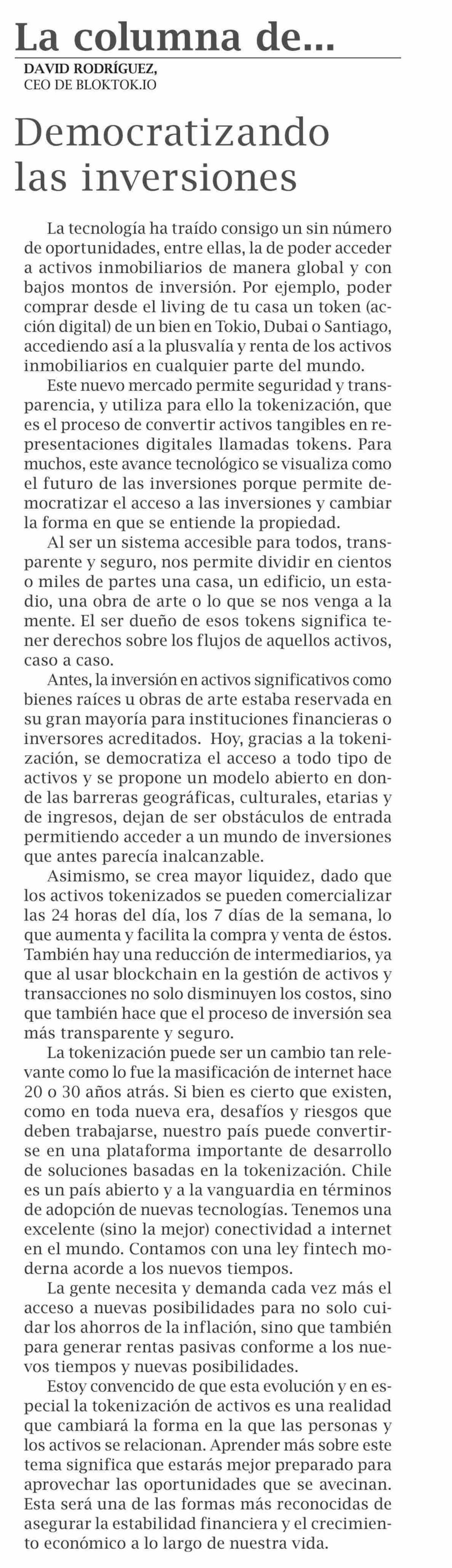 La columna de...

DAVID RODRÍGUEZ,
CEO DE BLOKTOK.IO

Democratizando las inversiones

La tecnología ha traído consigo un sin número de oportunidades, entre ellas, la de poder acceder a activos inmobiliarios de manera global y con bajos montos de inversión. Por ejemplo, poder comprar desde el living de tu casa un token (acción digital) de un bien en Tokio, Dubai o Santiago, accediendo así a la plusvalía y renta de los activos inmobiliarios en cualquier parte del mundo.

Este nuevo mercado permite seguridad y transparencia, y utiliza para ello la tokenización, que es el proceso de convertir activos tangibles en representaciones digitales llamadas tokens. Para muchos, este avance tecnológico se visualiza como el futuro de las inversiones porque permite democratizar el acceso a las inversiones y cambiar la forma en que se entiende la propiedad.

Al ser un sistema accesible para todos, transparente y seguro, nos permite dividir en cientos o miles de partes una casa, un edificio, un estadio, una obra de arte o lo que se nos venga a la mente. El ser dueño de esos tokens significa tener derechos sobre los flujos de aquellos activos, caso a caso.

Antes, la inversión en activos significativos como bienes raíces u obras de arte estaba reservada en su gran mayoría para instituciones financieras o inversores acreditados. Hoy, gracias a la tokenización, se democratiza el acceso a todo tipo de activos y se propone un modelo abierto en donde las barreras geográficas, culturales, etarias y de ingresos, dejan de ser obstáculos de entrada permitiendo acceder a un mundo de inversiones que antes parecía inalcanzable.

Asimismo, se crea mayor liquidez, dado que los activos tokenizados se pueden comercializar las 24 horas del día, los 7 días de la semana, lo que aumenta y facilita la compra y venta de éstos. También hay una reducción de intermediarios, ya que al usar blockchain en la gestión de activos y transacciones no solo disminuyen los costos, sino que también hace que el proceso de inversión sea más transparente y seguro.

La tokenización puede ser un cambio tan relevante como lo fue la masificación de internet hace 20 o 30 años atrás. Si bien es cierto que existen, como en toda nueva era, desafíos y riesgos que deben trabajarse, nuestro país puede convertirse en una plataforma importante de desarrollo de soluciones basadas en la tokenización. Chile es un país abierto y a la vanguardia en términos de adopción de nuevas tecnologías. Tenemos una excelente (sino la mejor) conectividad a internet en el mundo. Contamos con una ley fintech moderna acorde a los nuevos tiempos.

La gente necesita y demanda cada vez más el acceso a nuevas posibilidades para no solo cuidar los ahorros de la inflación, sino que también para generar rentas pasivas conforme a los nuevos tiempos y nuevas posibilidades.

Estoy convencido de que esta evolución y en especial la tokenización de activos es una realidad que cambiará la forma en la que las personas y los activos se relacionan. Aprender más sobre este tema significa que estarás mejor preparado para aprovechar las oportunidades que se avecinan. Esta será una de las formas más reconocidas de asegurar la estabilidad financiera y el crecimiento económico a lo largo de nuestra vida.